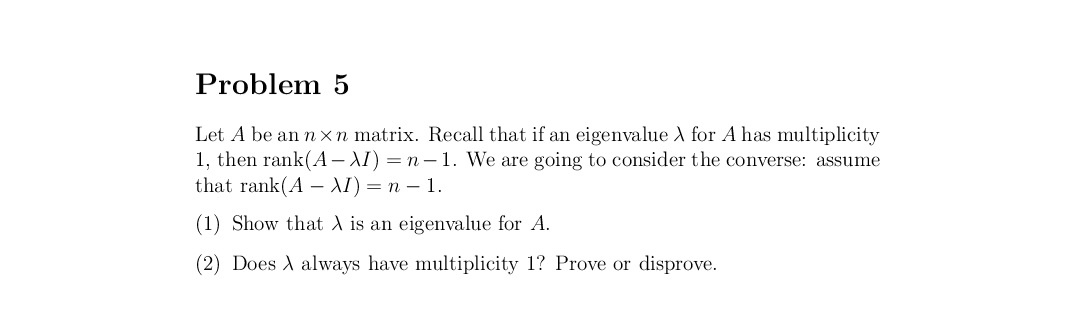 Problem 5

Let $A$ be an $n \times n$ matrix. Recall that if an eigenvalue $\lambda$ for $A$ has multiplicity 1, then $\text{rank}(A - \lambda I) = n - 1$. We are going to consider the converse: assume that $\text{rank}(A - \lambda I) = n - 1$.

(1) Show that $\lambda$ is an eigenvalue for $A$.

(2) Does $\lambda$ always have multiplicity 1? Prove or disprove.